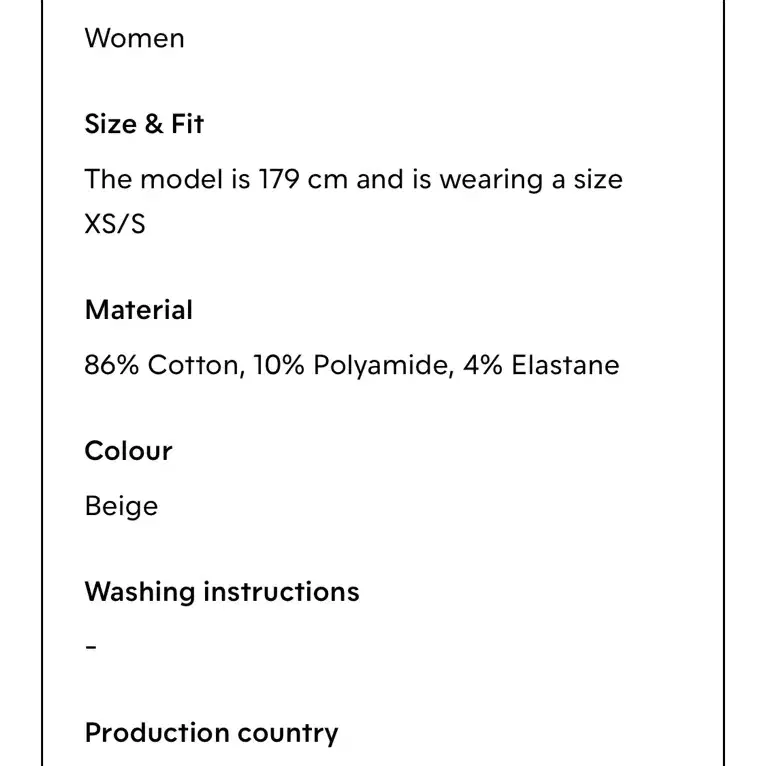 Women

Size & Fit

The model is 179 cm and is wearing a size XS/S

Material

86% Cotton, 10% Polyamide, 4% Elastane

Colour

Beige

Washing instructions

-

Production country